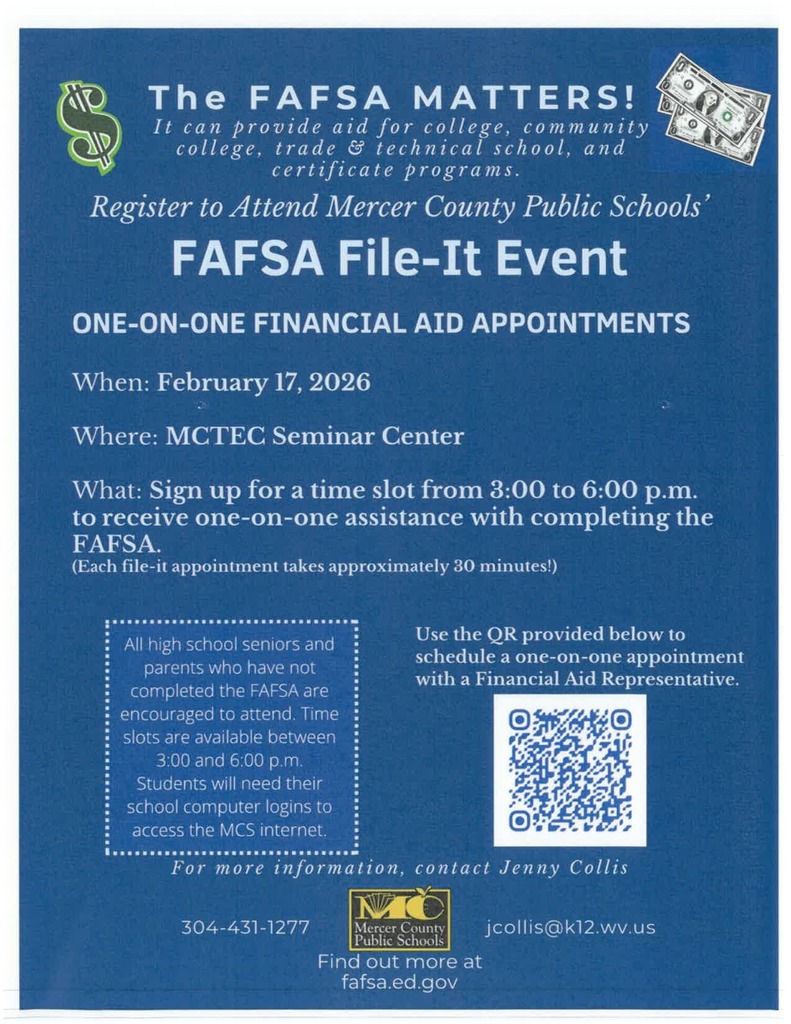 The FAFSA MATTERS!
It can provide aid for college, community college, trade & technical school, and certificate programs.

Register to Attend Mercer County Public Schools'

FAFSA File-It Event

ONE-ON-ONE FINANCIAL AID APPOINTMENTS

When: February 17, 2026

Where: MCTEC Seminar Center

What: Sign up for a time slot from 3:00 to 6:00 p.m. to receive one-on-one assistance with completing the FAFSA.
(Each file-it appointment takes approximately 30 minutes!)

All high school seniors and parents who have not completed the FAFSA are encouraged to attend. Time slots are available between 3:00 and 6:00 p.m. Students will need their school computer logins to access the MCS internet.

Use the QR provided below to schedule a one-on-one appointment with a Financial Aid Representative.

For more information, contact Jenny Collis

304-431-1277

MC
Mercer County Public Schools

jcollis@k12.wv.us

Find out more at fafsa.ed.gov